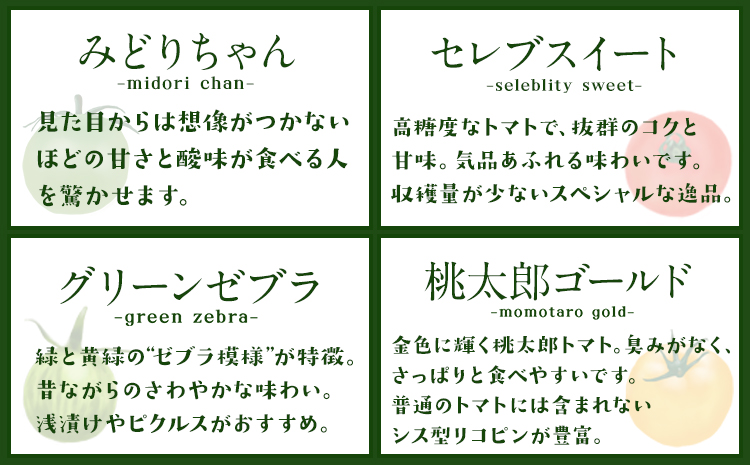 みどりちゃん
-midori chan-

見た目からは想像がつかないほどの甘さと酸味が食べる人を驚かせます。

セレブスイート
-seleblity sweet-

高糖度なトマトで、抜群のコクと甘味。気品あふれる味わいです。収穫量が少ないスペシャルな逸品。

グリーンゼブラ
-green zebra-

緑と黄緑の“ゼブラ模様”が特徴。昔ながらのさわやかな味わい。浅漬けやピクルスがおすすめ。

桃太郎ゴールド
-momotaro gold-

金色に輝く桃太郎トマト。臭みがなく、さっぱりと食べやすいです。普通のトマトには含まれないシス型リコピンが豊富。